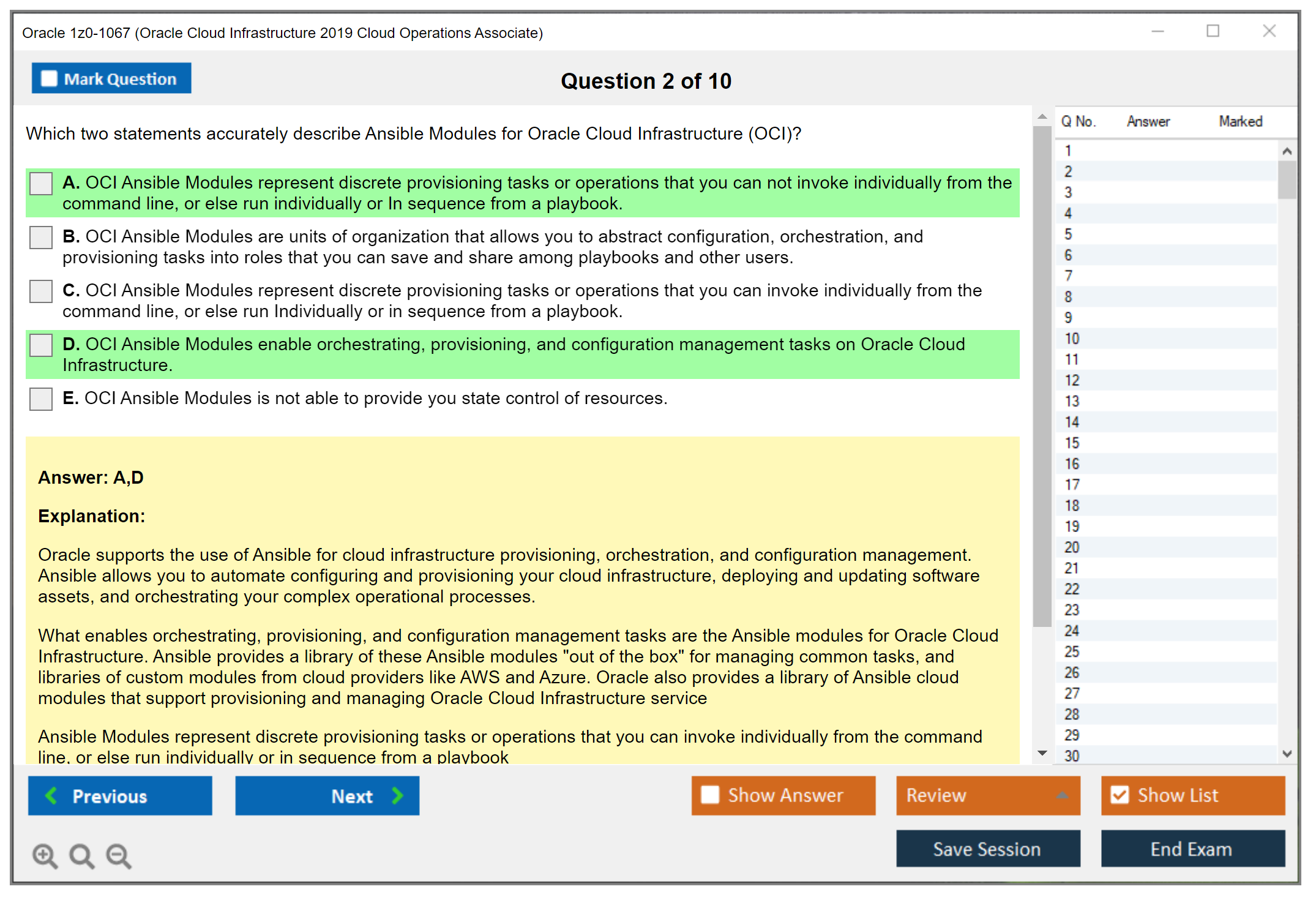 Oracle 1z0-1067 (Oracle Cloud Infrastructure 2019 Cloud Operations Associate)

Mark Question

Question 2 of 10

Which two statements accurately describe Ansible Modules for Oracle Cloud Infrastructure (OCI)?

A. OCI Ansible Modules represent discrete provisioning tasks or operations that you can not invoke individually from the command line, or else run individually or In sequence from a playbook.

B. OCI Ansible Modules are units of organization that allows you to abstract configuration, orchestration, and provisioning tasks into roles that you can save and share among playbooks and other users.

C. OCI Ansible Modules represent discrete provisioning tasks or operations that you can invoke individually from the command line, or else run Individually or in sequence from a playbook.

D. OCI Ansible Modules enable orchestrating, provisioning, and configuration management tasks on Oracle Cloud Infrastructure.

E. OCI Ansible Modules is not able to provide you state control of resources.

Answer: A,D

Explanation:

Oracle supports the use of Ansible for cloud infrastructure provisioning, orchestration, and configuration management. Ansible allows you to automate configuring and provisioning your cloud infrastructure, deploying and updating software assets, and orchestrating your complex operational processes.

What enables orchestrating, provisioning, and configuration management tasks are the Ansible modules for Oracle Cloud Infrastructure. Ansible provides a library of these Ansible modules "out of the box" for managing common tasks, and libraries of custom modules from cloud providers like AWS and Azure. Oracle also provides a library of Ansible cloud modules that support provisioning and managing Oracle Cloud Infrastructure service

Ansible Modules represent discrete provisioning tasks or operations that you can invoke individually from the command line, or else run individually or in sequence from a playbook

| Q No. | Answer | Marked |
|---|---|---|
| 1 | | |
| 2 | | |
| 3 | | |
| 4 | | |
| 5 | | |
| 6 | | |
| 7 | | |
| 8 | | |
| 9 | | |
| 10 | | |
| 11 | | |
| 12 | | |
| 13 | | |
| 14 | | |
| 15 | | |
| 16 | | |
| 17 | | |
| 18 | | |
| 19 | | |
| 20 | | |
| 21 | | |
| 22 | | |
| 23 | | |
| 24 | | |
| 25 | | |
| 26 | | |
| 27 | | |
| 28 | | |
| 29 | | |
| 30 | | |

Previous Next Show Answer Review Show List

Save Session End Exam